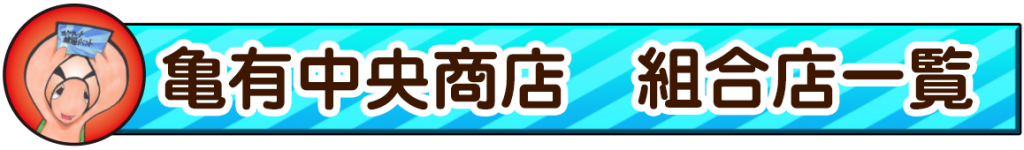 亀有中央商店　組合店一覧